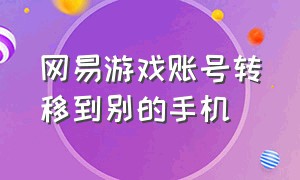 网易游戏账号转移到别的手机